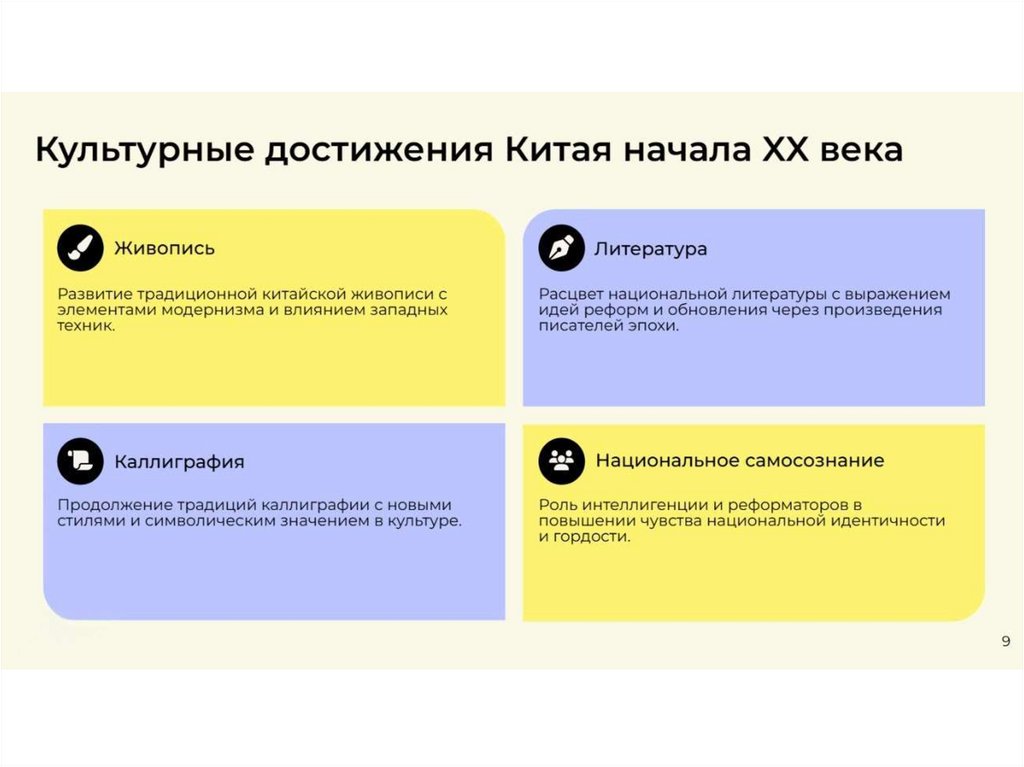 Культурные достижения Китая начала XX века

Живопись

Развитие традиционной китайской живописи с элементами модернизма и влиянием западных техник.

Литература

Расцвет национальной литературы с выражением идей реформ и обновления через произведения писателей эпохи.

Каллиграфия

Продолжение традиций каллиграфии с новыми стилями и символическим значением в культуре.

Национальное самосознание

Роль интеллигенции и реформаторов в повышении чувства национальной идентичности и гордости.

9